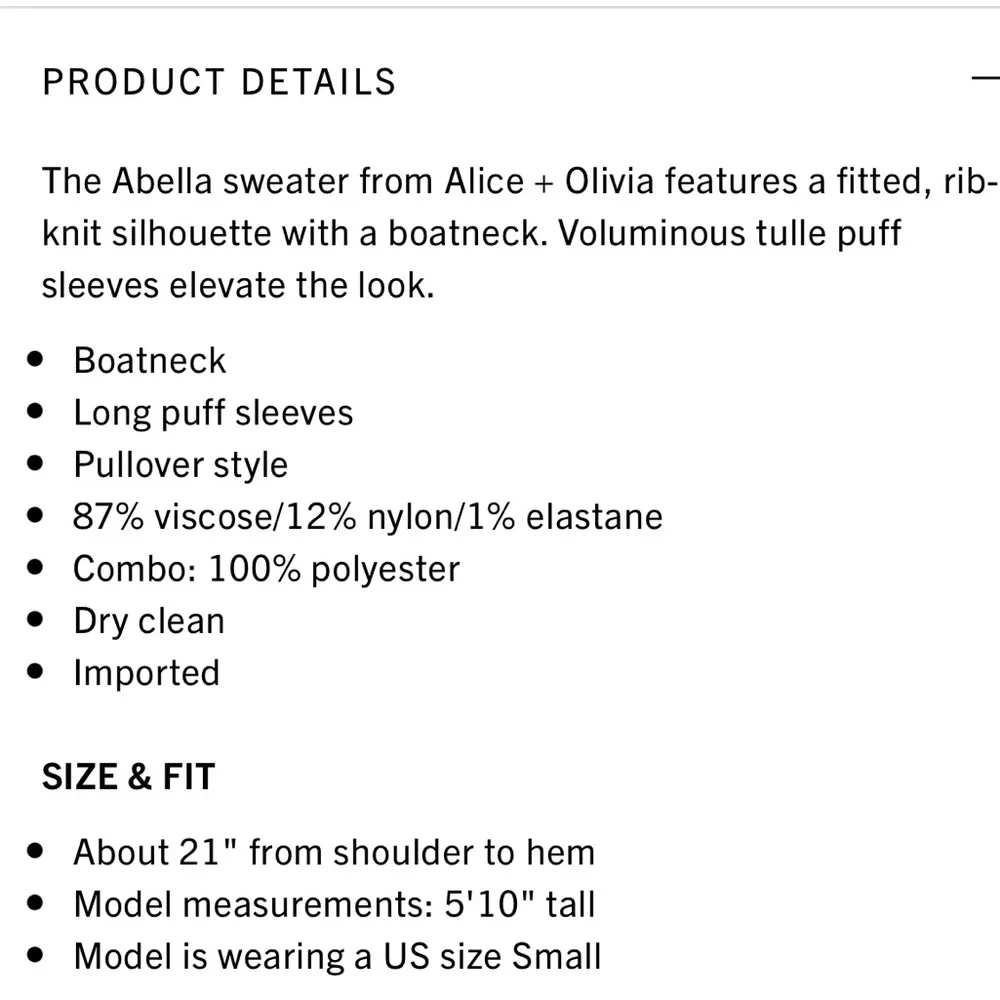 PRODUCT DETAILS

The Abella sweater from Alice + Olivia features a fitted, rib-knit silhouette with a boatneck. Voluminous tulle puff sleeves elevate the look.

- Boatneck
- Long puff sleeves
- Pullover style
- 87% viscose/12% nylon/1% elastane
- Combo: 100% polyester
- Dry clean
- Imported

SIZE & FIT

- About 21" from shoulder to hem
- Model measurements: 5'10" tall
- Model is wearing a US size Small